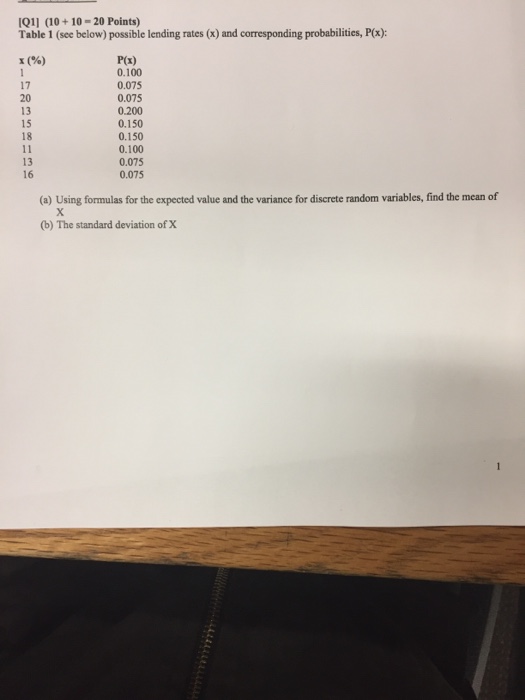 [Q1] (10 + 10 = 20 Points)
Table 1 (see below) possible lending rates (x) and corresponding probabilities, P(x):

| x (%) | P(x) |
|---|---|
| 1 | 0.100 |
| 17 | 0.075 |
| 20 | 0.075 |
| 13 | 0.200 |
| 15 | 0.150 |
| 18 | 0.150 |
| 11 | 0.100 |
| 13 | 0.075 |
| 16 | 0.075 |

(a) Using formulas for the expected value and the variance for discrete random variables, find the mean of X

(b) The standard deviation of X

1